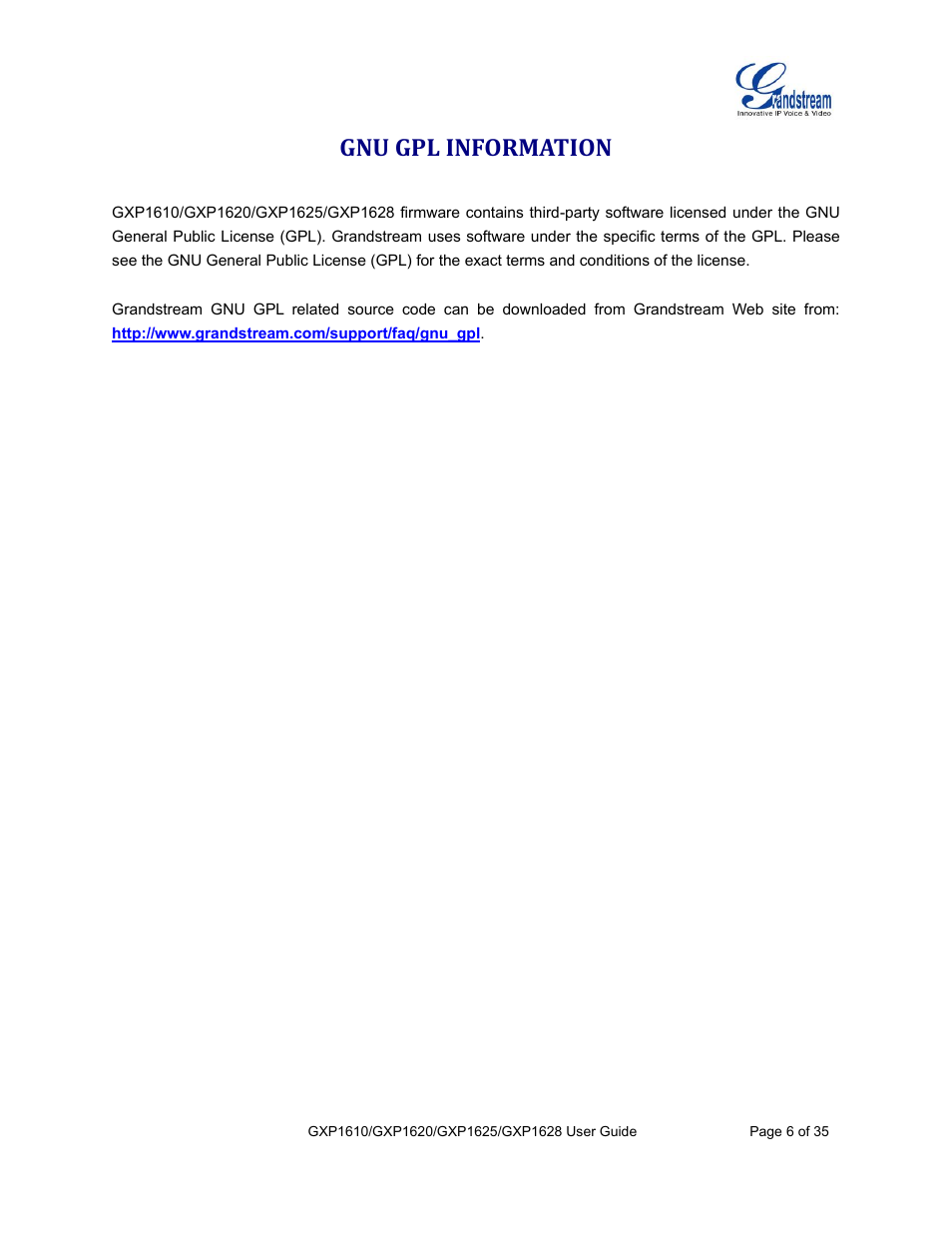 Grandstream
Innovative IP Voice & Video

GNU GPL INFORMATION

GXP1610/GXP1620/GXP1625/GXP1628 firmware contains third-party software licensed under the GNU General Public License (GPL). Grandstream uses software under the specific terms of the GPL. Please see the GNU General Public License (GPL) for the exact terms and conditions of the license.

Grandstream GNU GPL related source code can be downloaded from Grandstream Web site from: http://www.grandstream.com/support/faq/gnu_gpl.

GXP1610/GXP1620/GXP1625/GXP1628 User Guide Page 6 of 35